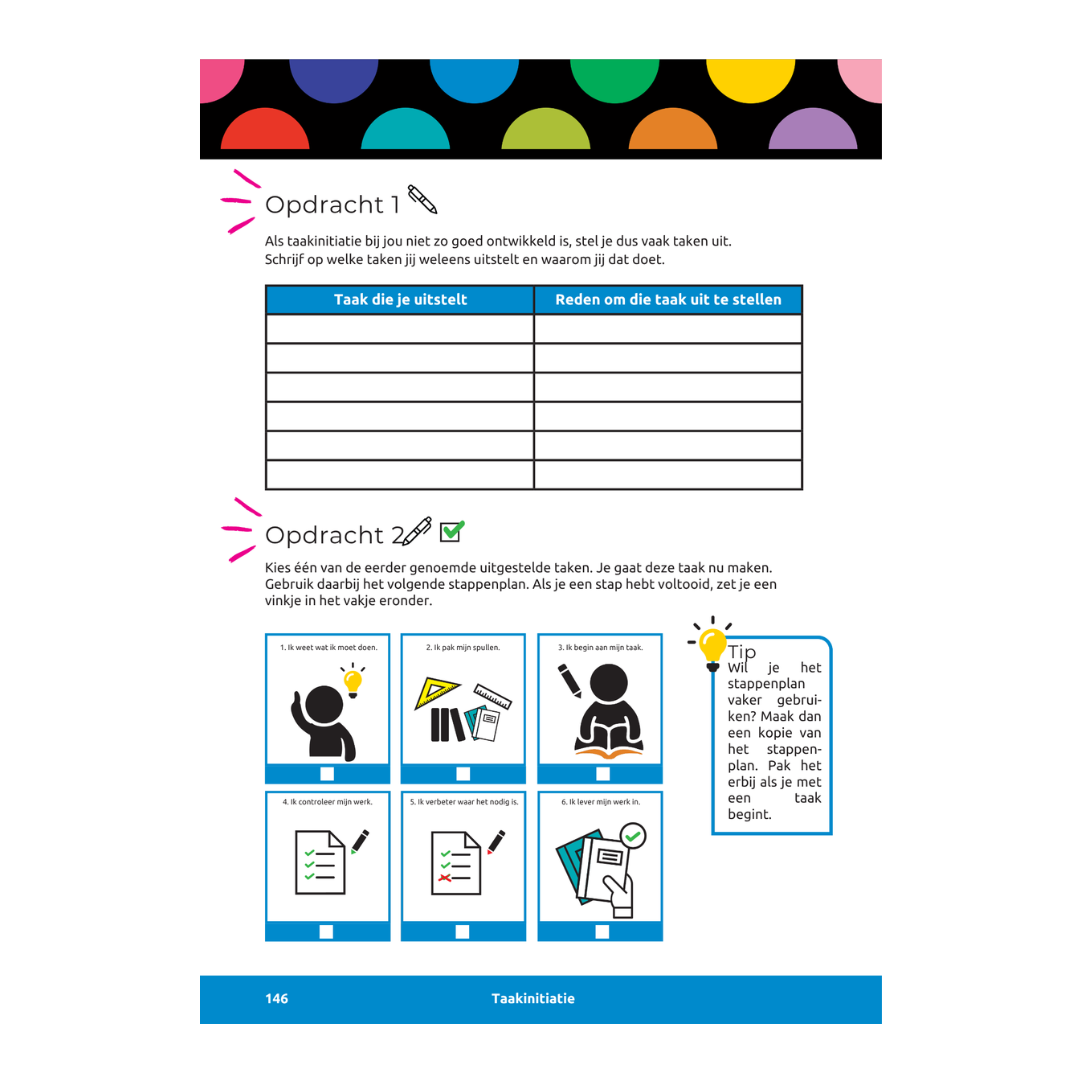 Opdracht 1

Als taakinitiatie bij jou niet zo goed ontwikkeld is, stel je dus vaak taken uit. Schrijf op welke taken jij weleens uitstelt en waarom jij dat doet.

| Taak die je uitstelt | Reden om die taak uit te stellen |
|---|---|
| | |
| | |
| | |
| | |
| | |
| | |

Opdracht 2

Kies één van de eerder genoemde uitgestelde taken. Je gaat deze taak nu maken. Gebruik daarbij het volgende stappenplan. Als je een stap hebt voltooid, zet je een vinkje in het vakje eronder.

1. Ik weet wat ik moet doen.

2. Ik pak mijn spullen.

3. Ik begin aan mijn taak.

4. Ik controleer mijn werk.

5. Ik verbeter waar het nodig is.

6. Ik lever mijn werk in.

Tip
Wil je het stappenplan vaker gebruiken? Maak dan een kopie van het stappenplan. Pak het erbij als je met een taak begint.

146 Taakinitiatie